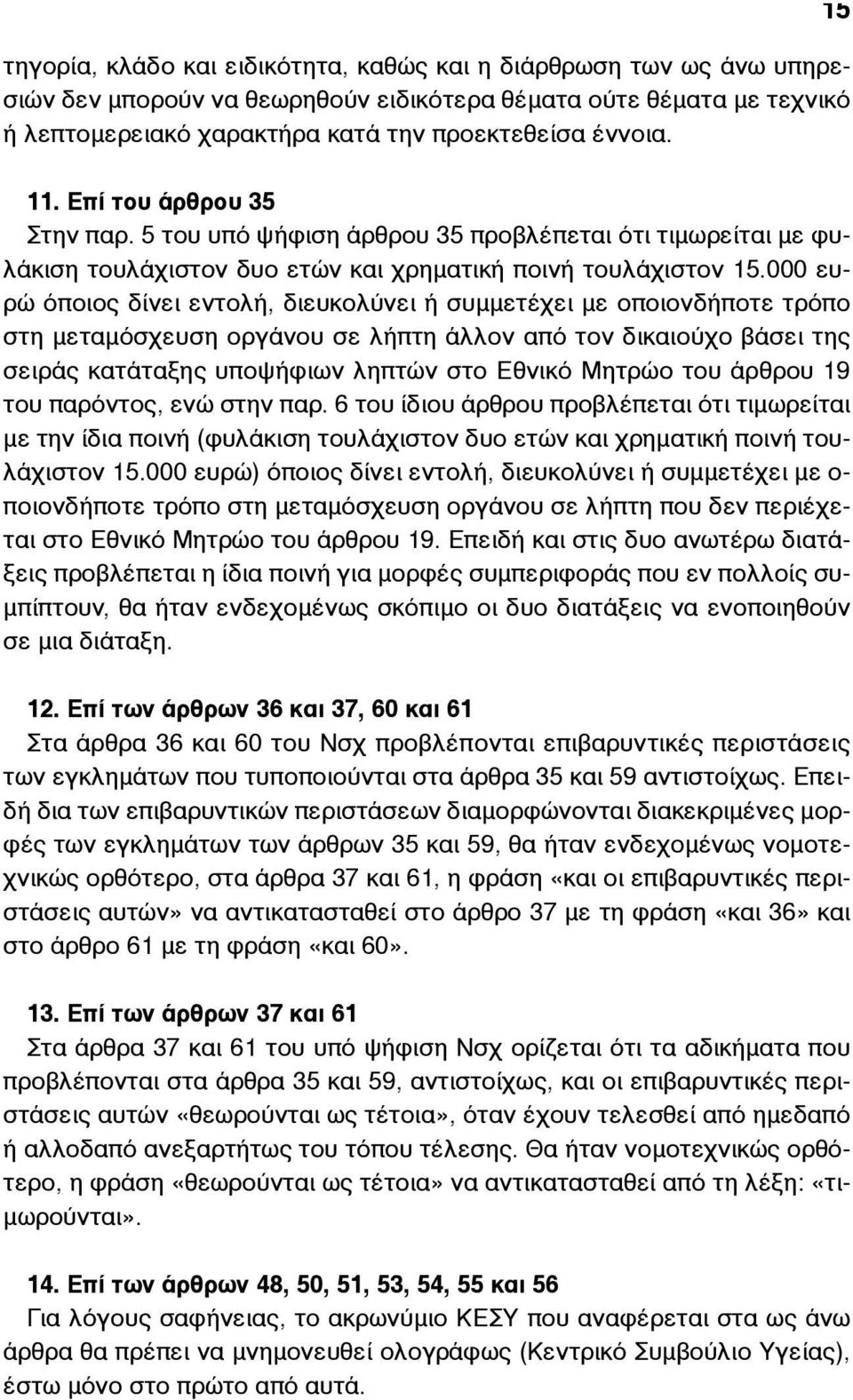 15

τηγορία, κλάδο και ειδικότητα, καθώς και η διάρθρωση των ως άνω υπηρεσιών δεν μπορούν να θεωρηθούν ειδικότερα θέματα ούτε θέματα με τεχνικό ή λεπτομερειακό χαρακτήρα κατά την προεκτεθείσα έννοια.

11. Επί του άρθρου 35
Στην παρ. 5 του υπό ψήφιση άρθρου 35 προβλέπεται ότι τιμωρείται με φυλάκιση τουλάχιστον δυο ετών και χρηματική ποινή τουλάχιστον 15.000 ευρώ όποιος δίνει εντολή, διευκολύνει ή συμμετέχει με οποιονδήποτε τρόπο στη μεταμόσχευση οργάνου σε λήπτη άλλον από τον δικαιούχο βάσει της σειράς κατάταξης υποψήφιων ληπτών στο Εθνικό Μητρώο του άρθρου 19 του παρόντος, ενώ στην παρ. 6 του ίδιου άρθρου προβλέπεται ότι τιμωρείται με την ίδια ποινή (φυλάκιση τουλάχιστον δυο ετών και χρηματική ποινή τουλάχιστον 15.000 ευρώ) όποιος δίνει εντολή, διευκολύνει ή συμμετέχει με οποιονδήποτε τρόπο στη μεταμόσχευση οργάνου σε λήπτη που δεν περιέχεται στο Εθνικό Μητρώο του άρθρου 19. Επειδή και στις δυο ανωτέρω διατάξεις προβλέπεται η ίδια ποινή για μορφές συμπεριφοράς που εν πολλοίς συμπίπτουν, θα ήταν ενδεχομένως σκόπιμο οι δυο διατάξεις να ενοποιηθούν σε μια διάταξη.

12. Επί των άρθρων 36 και 37, 60 και 61
Στα άρθρα 36 και 60 του Νσχ προβλέπονται επιβαρυντικές περιστάσεις των εγκλημάτων που τυποποιούνται στα άρθρα 35 και 59 αντιστοίχως. Επειδή δια των επιβαρυντικών περιστάσεων διαμορφώνονται διακεκριμένες μορφές των εγκλημάτων των άρθρων 35 και 59, θα ήταν ενδεχομένως νομοτεχνικώς ορθότερο, στα άρθρα 37 και 61, η φράση «και οι επιβαρυντικές περιστάσεις αυτών» να αντικατασταθεί στο άρθρο 37 με τη φράση «και 36» και στο άρθρο 61 με τη φράση «και 60».

13. Επί των άρθρων 37 και 61
Στα άρθρα 37 και 61 του υπό ψήφιση Νσχ ορίζεται ότι τα αδικήματα που προβλέπονται στα άρθρα 35 και 59, αντιστοίχως, και οι επιβαρυντικές περιστάσεις αυτών «θεωρούνται ως τέτοια», όταν έχουν τελεσθεί από ημεδαπό ή αλλοδαπό ανεξαρτήτως του τόπου τέλεσης. Θα ήταν νομοτεχνικώς ορθότερο, η φράση «θεωρούνται ως τέτοια» να αντικατασταθεί από τη λέξη: «τιμωρούνται».

14. Επί των άρθρων 48, 50, 51, 53, 54, 55 και 56
Για λόγους σαφήνειας, το ακρωνύμιο ΚΕΣΥ που αναφέρεται στα ως άνω άρθρα θα πρέπει να μνημονευθεί ολογράφως (Κεντρικό Συμβούλιο Υγείας), έστω μόνο στο πρώτο από αυτά.